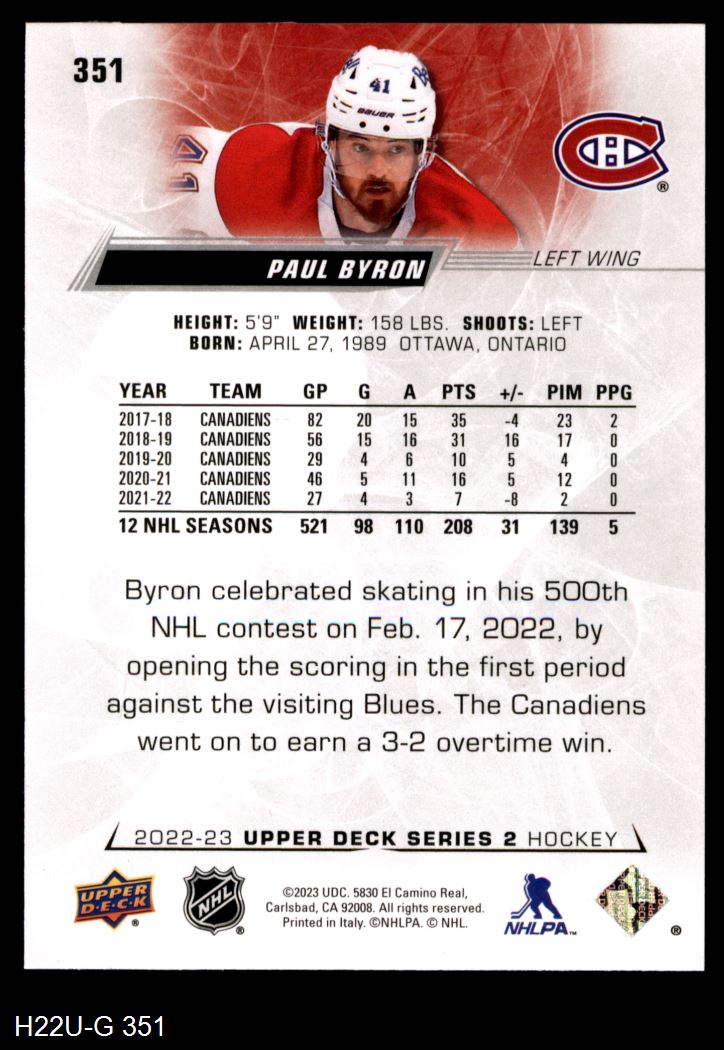 351

PAUL BYRON

LEFT WING

HEIGHT: 5'9" WEIGHT: 158 LBS. SHOOTS: LEFT
BORN: APRIL 27, 1989 OTTAWA, ONTARIO

| YEAR | TEAM | GP | G | A | PTS | +/- | PIM | PPG |
|---|---|---|---|---|---|---|---|---|
| 2017-18 | CANADIENS | 82 | 20 | 15 | 35 | -4 | 23 | 2 |
| 2018-19 | CANADIENS | 56 | 15 | 16 | 31 | 16 | 17 | 0 |
| 2019-20 | CANADIENS | 29 | 4 | 6 | 10 | 5 | 4 | 0 |
| 2020-21 | CANADIENS | 46 | 5 | 11 | 16 | 5 | 12 | 0 |
| 2021-22 | CANADIENS | 27 | 4 | 3 | 7 | -8 | 2 | 0 |
| 12 NHL SEASONS | | 521 | 98 | 110 | 208 | 31 | 139 | 5 |

Byron celebrated skating in his 500th NHL contest on Feb. 17, 2022, by opening the scoring in the first period against the visiting Blues. The Canadiens went on to earn a 3-2 overtime win.

2022-23 UPPER DECK SERIES 2 HOCKEY

UPPER DECK

NHL

©2023 UDC. 5830 El Camino Real, Carlsbad, CA 92008. All rights reserved. Printed in Italy. ©NHLPA. © NHL.

NHLPA

H22U-G 351